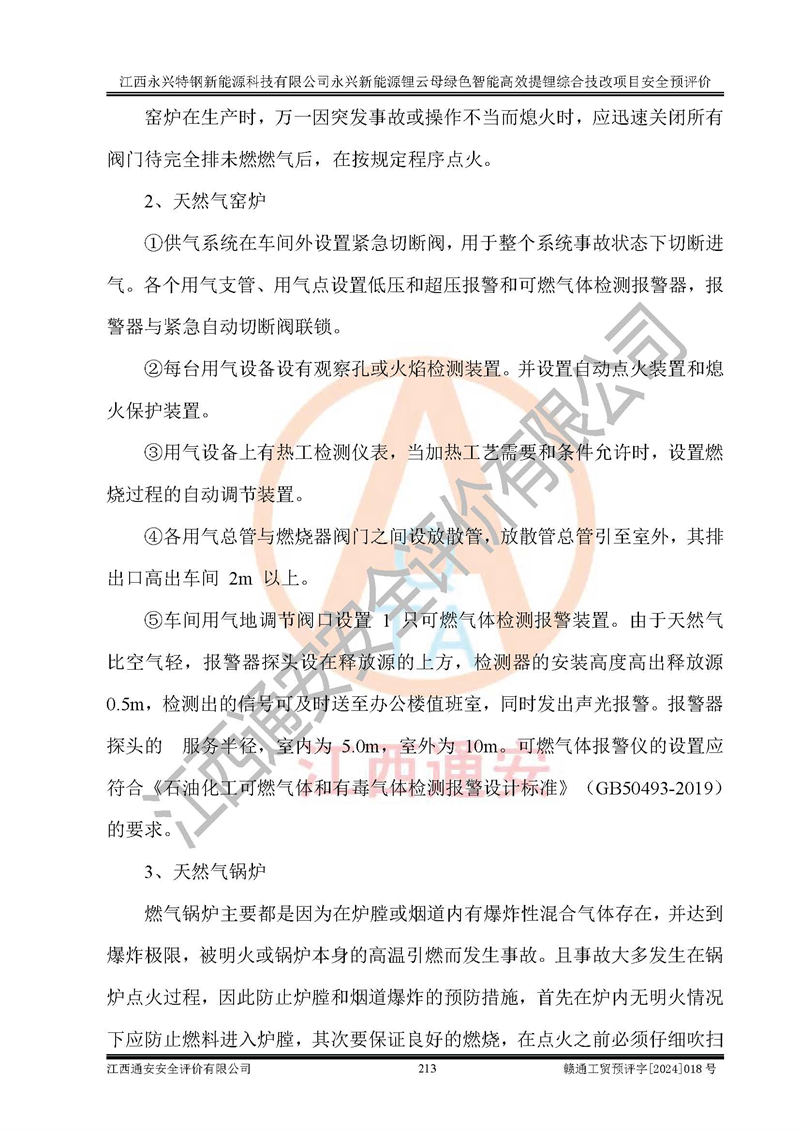 江西永兴特钢新能源科技有限公司永兴新能源锂云母绿色智能高效提锂综合技改项目安全预评价

窑炉在生产时，万一因突发事故或操作不当而熄火时，应迅速关闭所有阀门待完全排未燃燃气后，在按规定程序点火。

2、天然气窑炉

①供气系统在车间外设置紧急切断阀，用于整个系统事故状态下切断进气。各个用气支管、用气点设置低压和超压报警和可燃气体检测报警器，报警器与紧急自动切断阀联锁。

②每台用气设备设有观察孔或火焰检测装置。并设置自动点火装置和熄火保护装置。

③用气设备上有热工检测仪表，当加热工艺需要和条件允许时，设置燃烧过程的自动调节装置。

④各用气总管与燃烧器阀门之间设放散管，放散管总管引至室外，其排出口高出车间 2m 以上。

⑤车间用气地调节阀口设置 1 只可燃气体检测报警装置。由于天然气比空气轻，报警器探头设在释放源的上方，检测器的安装高度高出释放源0.5m，检测出的信号可及时送至办公楼值班室，同时发出声光报警。报警器探头的 服务半径，室内为 5.0m，室外为 10m。可燃气体报警仪的设置应符合《石油化工可燃气体和有毒气体检测报警设计标准》（GB50493-2019）的要求。

3、天然气锅炉

燃气锅炉主要都是因为在炉膛或烟道内有爆炸性混合气体存在，并达到爆炸极限，被明火或锅炉本身的高温引燃而发生事故。且事故大多发生在锅炉点火过程，因此防止炉膛和烟道爆炸的预防措施，首先在炉内无明火情况下应防止燃料进入炉膛，其次要保证良好的燃烧，在点火之前必须仔细吹扫

江西通安安全评价有限公司 213 赣通工贸预评字[2024]018 号

江西通安安全评价有限公司

江西通安